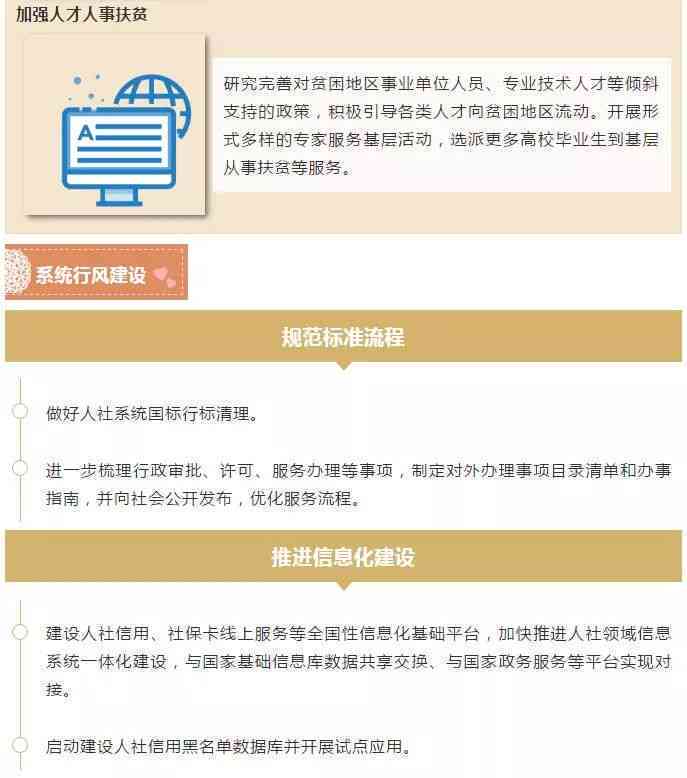 加强人才人事扶贫

A

研究完善对贫困地区事业单位人员、专业技术人才等倾斜支持的政策，积极引导各类人才向贫困地区流动。开展形式多样的专家服务基层活动，选派更多高校毕业生到基层从事扶贫等服务。

系统行风建设

规范标准流程

做好人社系统国标行标清理。

进一步梳理行政审批、许可、服务办理等事项，制定对外办理事项目录清单和办事指南，并向社会公开发布，优化服务流程。

推进信息化建设

建设人社信用、社保卡线上服务等全国性信息化基础平台，加快推进人社领域信息系统一体化建设，与国家基础信息库数据共享交换、与国家政务服务等平台实现对接。

启动建设人社信用黑名单数据库并开展试点应用。